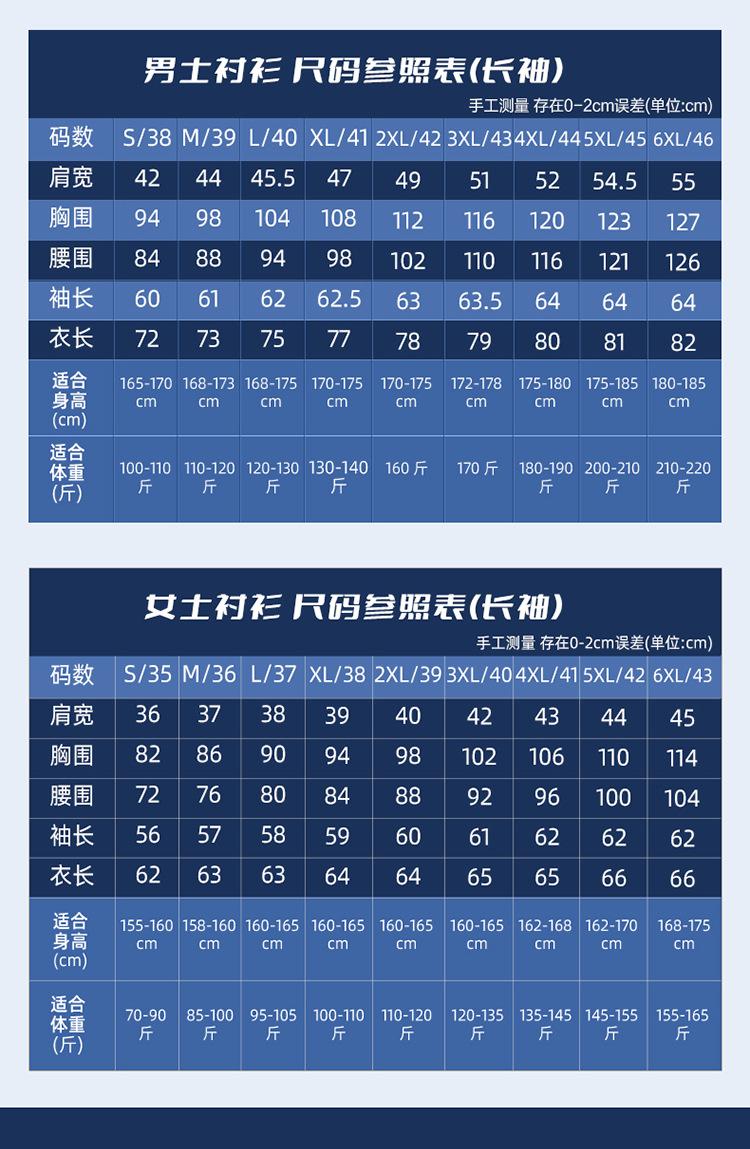 男士衬衫 尺码参照表(长袖)

手工测量 存在0-2cm误差(单位:cm)

| 码数 | S/38 | M/39 | L/40 | XL/41 | 2XL/42 | 3XL/43 | 4XL/44 | 5XL/45 | 6XL/46 |
|---|---|---|---|---|---|---|---|---|---|
| 肩宽 | 42 | 44 | 45.5 | 47 | 49 | 51 | 52 | 54.5 | 55 |
| 胸围 | 94 | 98 | 104 | 108 | 112 | 116 | 120 | 123 | 127 |
| 腰围 | 84 | 88 | 94 | 98 | 102 | 110 | 116 | 121 | 126 |
| 袖长 | 60 | 61 | 62 | 62.5 | 63 | 63.5 | 64 | 64 | 64 |
| 衣长 | 72 | 73 | 75 | 77 | 78 | 79 | 80 | 81 | 82 |
| 适合身高(cm) | 165-170 cm | 168-173 cm | 168-175 cm | 170-175 cm | 170-175 cm | 172-178 cm | 175-180 cm | 175-185 cm | 180-185 cm |
| 适合体重(斤) | 100-110 斤 | 110-120 斤 | 120-130 斤 | 130-140 斤 | 160 斤 | 170 斤 | 180-190 斤 | 200-210 斤 | 210-220 斤 |

女士衬衫 尺码参照表(长袖)

手工测量 存在0-2cm误差(单位:cm)

| 码数 | S/35 | M/36 | L/37 | XL/38 | 2XL/39 | 3XL/40 | 4XL/41 | 5XL/42 | 6XL/43 |
|---|---|---|---|---|---|---|---|---|---|
| 肩宽 | 36 | 37 | 38 | 39 | 40 | 42 | 43 | 44 | 45 |
| 胸围 | 82 | 86 | 90 | 94 | 98 | 102 | 106 | 110 | 114 |
| 腰围 | 72 | 76 | 80 | 84 | 88 | 92 | 96 | 100 | 104 |
| 袖长 | 56 | 57 | 58 | 59 | 60 | 61 | 62 | 62 | 62 |
| 衣长 | 62 | 63 | 63 | 64 | 64 | 65 | 65 | 66 | 66 |
| 适合身高(cm) | 155-160 cm | 158-160 cm | 160-165 cm | 160-165 cm | 160-165 cm | 160-165 cm | 162-168 cm | 162-170 cm | 168-175 cm |
| 适合体重(斤) | 70-90 斤 | 85-100 斤 | 95-105 斤 | 100-110 斤 | 110-120 斤 | 120-135 斤 | 135-145 斤 | 145-155 斤 | 155-165 斤 |